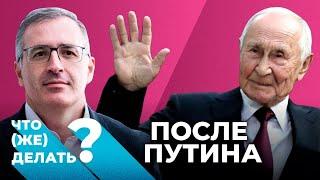 ЧТО
(ЖЕ)
ДЕЛАТЬ?

ПОСЛЕ
ПУТИНА